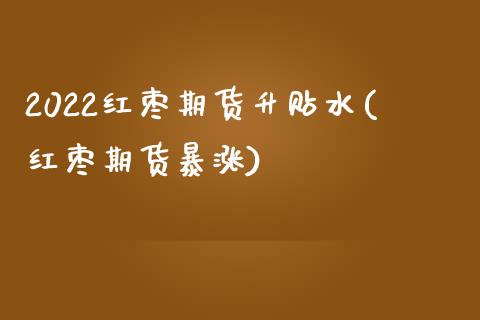 2022红枣期货升贴水(红枣期货暴涨)